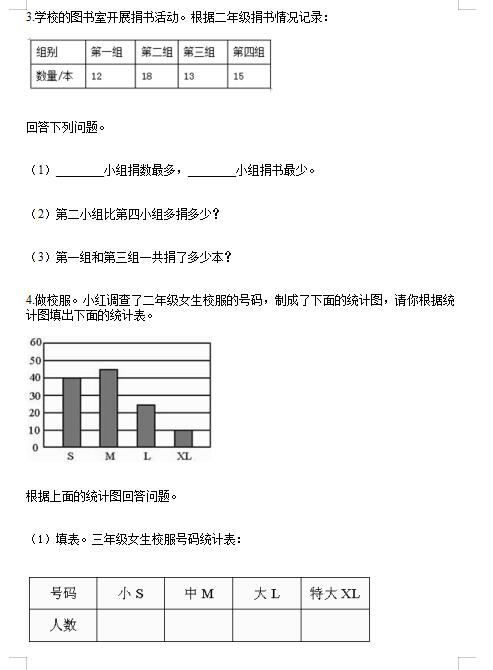 3.学校的图书室开展捐书活动。根据二年级捐书情况记录：

| 组别 | 第一组 | 第二组 | 第三组 | 第四组 |
|---|---|---|---|---|
| 数量/本 | 12 | 18 | 13 | 15 |

回答下列问题。

（1）________小组捐数最多，________小组捐书最少。

（2）第二小组比第四小组多捐多少？

（3）第一组和第三组一共捐了多少本？

4.做校服。小红调查了二年级女生校服的号码，制成了下面的统计图，请你根据统计图填出下面的统计表。

60
50
40
30
20
10
0
S M L XL

根据上面的统计图回答问题。

（1）填表。三年级女生校服号码统计表：

| 号码 | 小 S | 中 M | 大 L | 特大 XL |
|---|---|---|---|---|
| 人数 | | | | |